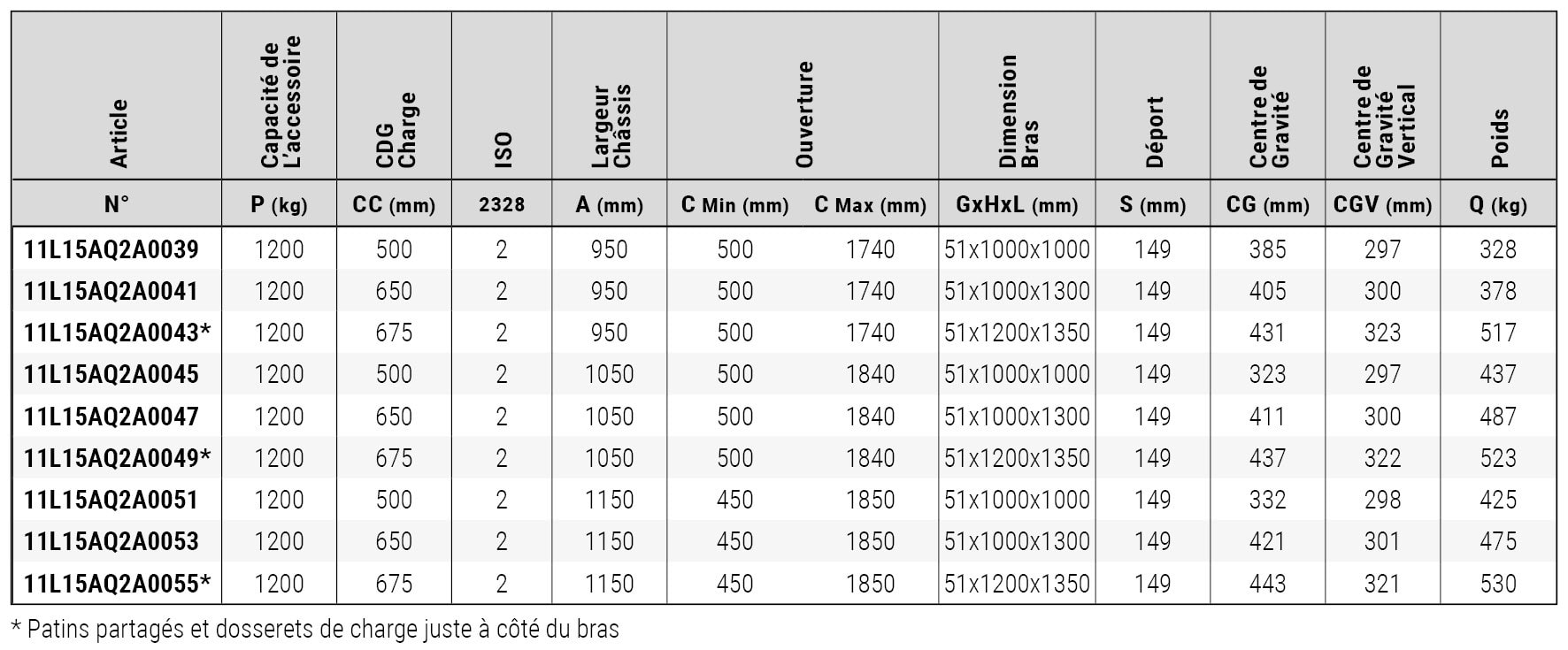 | Article | Capacité de L'accessoire | CDG Charge | ISO | Largeur Châssis | Ouverture | | Dimension Bras | Déport | Centre de Gravité | Centre de Gravité Vertical | Poids |
|---|---|---|---|---|---|---|---|---|---|---|---|
| N° | P (kg) | CC (mm) | 2328 | A (mm) | C Min (mm) | C Max (mm) | GxHxL (mm) | S (mm) | CG (mm) | CGV (mm) | Q (kg) |
| 11L15AQ2A0039 | 1200 | 500 | 2 | 950 | 500 | 1740 | 51x1000x1000 | 149 | 385 | 297 | 328 |
| 11L15AQ2A0041 | 1200 | 650 | 2 | 950 | 500 | 1740 | 51x1000x1300 | 149 | 405 | 300 | 378 |
| 11L15AQ2A0043* | 1200 | 675 | 2 | 950 | 500 | 1740 | 51x1200x1350 | 149 | 431 | 323 | 517 |
| 11L15AQ2A0045 | 1200 | 500 | 2 | 1050 | 500 | 1840 | 51x1000x1000 | 149 | 323 | 297 | 437 |
| 11L15AQ2A0047 | 1200 | 650 | 2 | 1050 | 500 | 1840 | 51x1000x1300 | 149 | 411 | 300 | 487 |
| 11L15AQ2A0049* | 1200 | 675 | 2 | 1050 | 500 | 1840 | 51x1200x1350 | 149 | 437 | 322 | 523 |
| 11L15AQ2A0051 | 1200 | 500 | 2 | 1150 | 450 | 1850 | 51x1000x1000 | 149 | 332 | 298 | 425 |
| 11L15AQ2A0053 | 1200 | 650 | 2 | 1150 | 450 | 1850 | 51x1000x1300 | 149 | 421 | 301 | 475 |
| 11L15AQ2A0055* | 1200 | 675 | 2 | 1150 | 450 | 1850 | 51x1200x1350 | 149 | 443 | 321 | 530 |

* Patins partagés et dosserets de charge juste à côté du bras